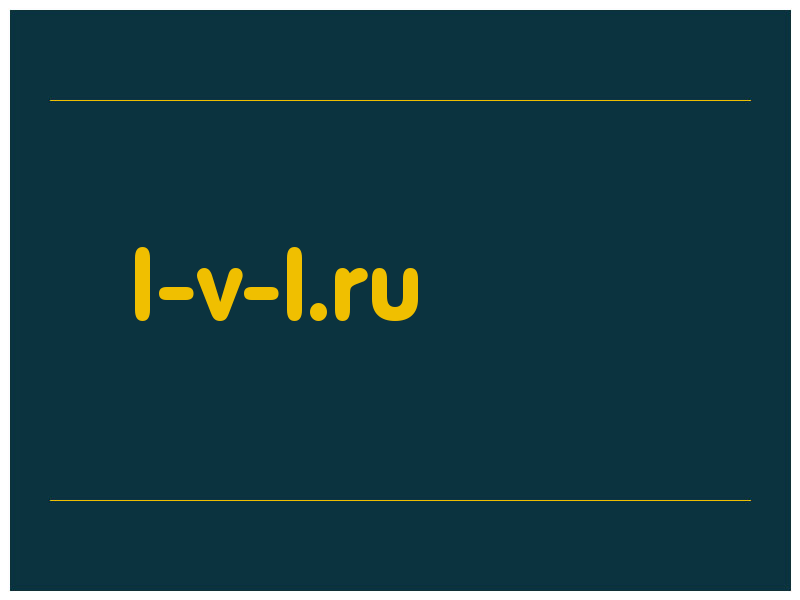 l-v-l.ru